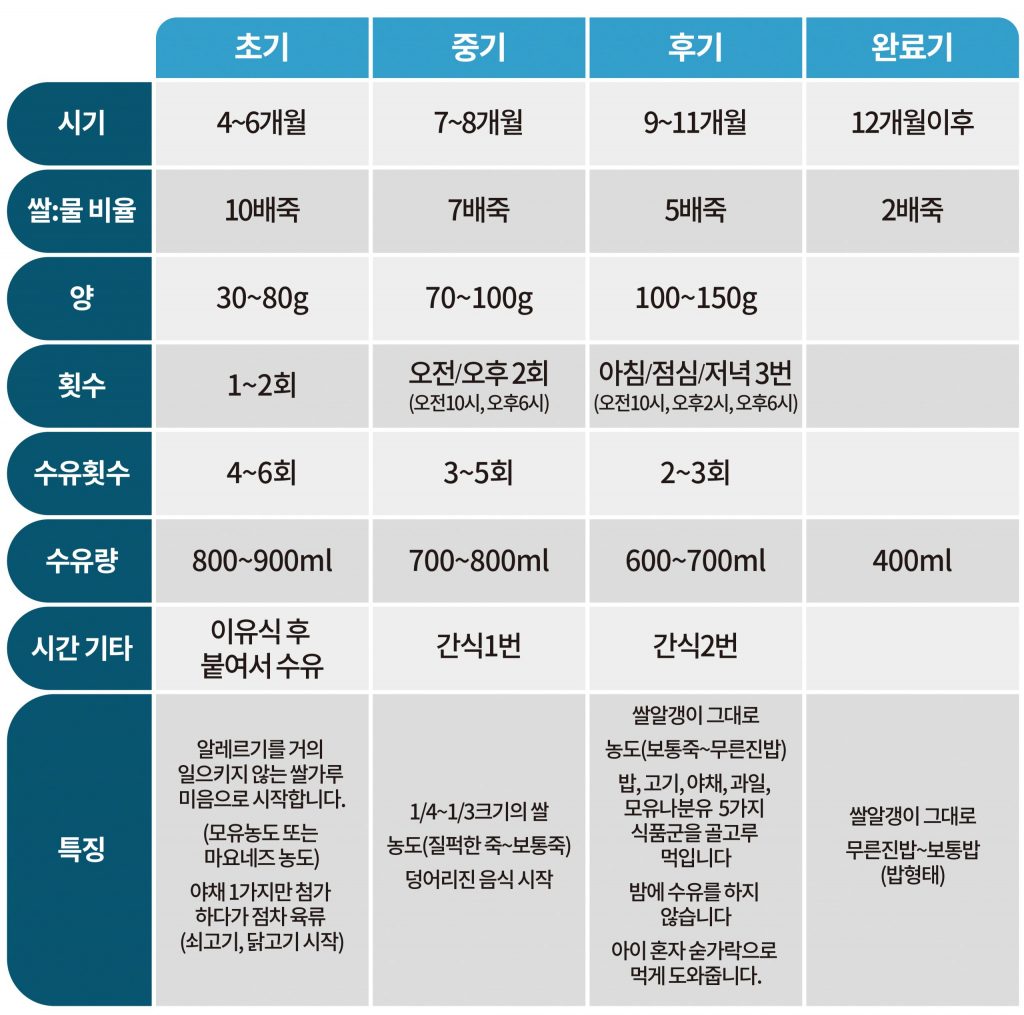 | | 초기 | 중기 | 후기 | 완료기 |
|---|---|---|---|---|
| 시기 | 4~6개월 | 7~8개월 | 9~11개월 | 12개월이후 |
| 쌀:물 비율 | 10배죽 | 7배죽 | 5배죽 | 2배죽 |
| 양 | 30~80g | 70~100g | 100~150g | |
| 횟수 | 1~2회 | 오전/오후 2회 (오전10시, 오후6시) | 아침/점심/저녁 3번 (오전10시, 오후2시, 오후6시) | |
| 수유횟수 | 4~6회 | 3~5회 | 2~3회 | |
| 수유량 | 800~900ml | 700~800ml | 600~700ml | 400ml |
| 시간 기타 | 이유식 후 붙여서 수유 | 간식1번 | 간식2번 | |
| 특징 | 알레르기를 거의 일으키지 않는 쌀가루 미음으로 시작합니다. (모유농도 또는 마요네즈 농도) 야채 1가지만 첨가 하다가 점차 육류 (쇠고기, 닭고기 시작) | 1/4~1/3크기의 쌀 농도(질퍽한 죽~보통죽) 덩어리진 음식 시작 | 쌀알갱이 그대로 농도(보통죽~무른진밥) 밥, 고기, 야채, 과일, 모유나분유 5가지 식품군을 골고루 먹입니다 밤에 수유를 하지 않습니다 아이 혼자 숟가락으로 먹게 도와줍니다. | 쌀알갱이 그대로 무른진밥~보통밥 (밥형태) |